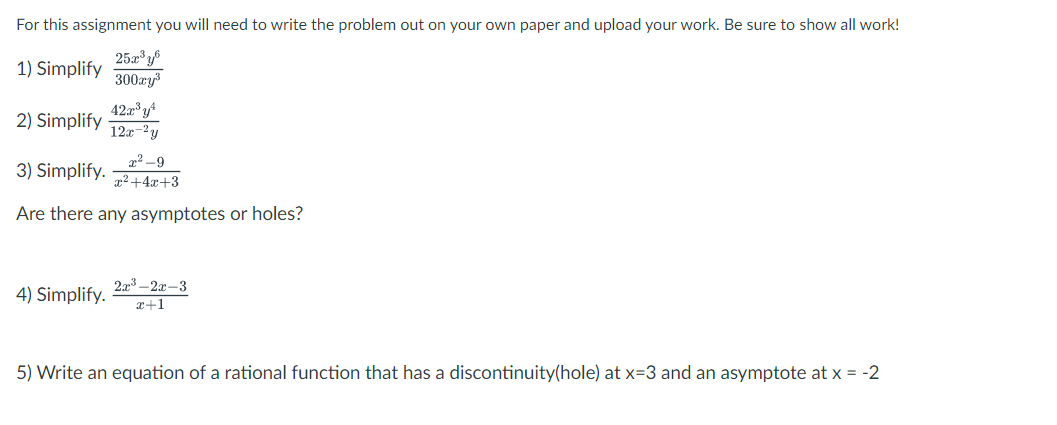 For this assignment you will need to write the problem out on your own paper and upload your work. Be sure to show all work!

1) Simplify $\frac{25x^3y^6}{300xy^3}$

2) Simplify $\frac{42x^3y^4}{12x^{-2}y}$

3) Simplify. $\frac{x^2-9}{x^2+4x+3}$

Are there any asymptotes or holes?

4) Simplify. $\frac{2x^3-2x-3}{x+1}$

5) Write an equation of a rational function that has a discontinuity(hole) at x=3 and an asymptote at x = -2